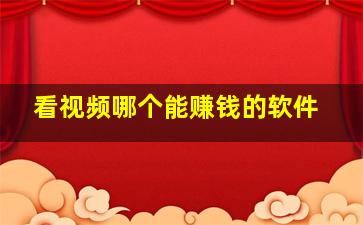 看视频哪个能赚钱的软件